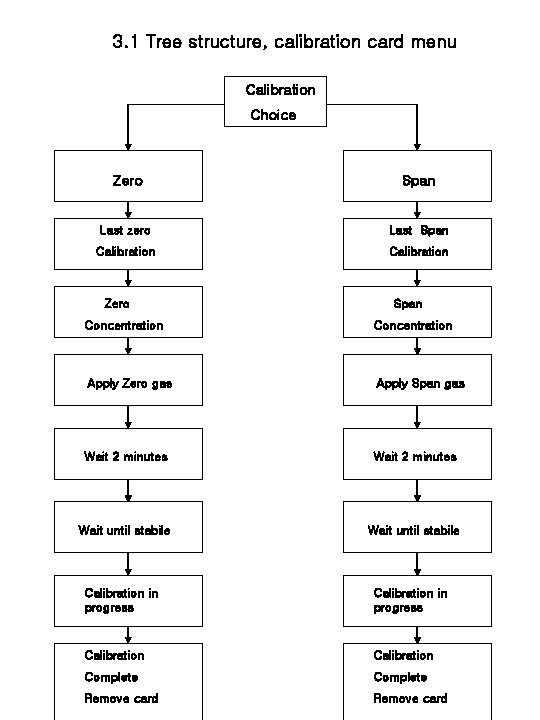 3.1 Tree structure, calibration card menu

Calibration Choice

Zero

Last zero Calibration

Zero Concentration

Apply Zero gas

Wait 2 minutes

Wait until stabile

Calibration in progress

Calibration Complete Remove card

Span

Last Span Calibration

Span Concentration

Apply Span gas

Wait 2 minutes

Wait until stabile

Calibration in progress

Calibration Complete Remove card